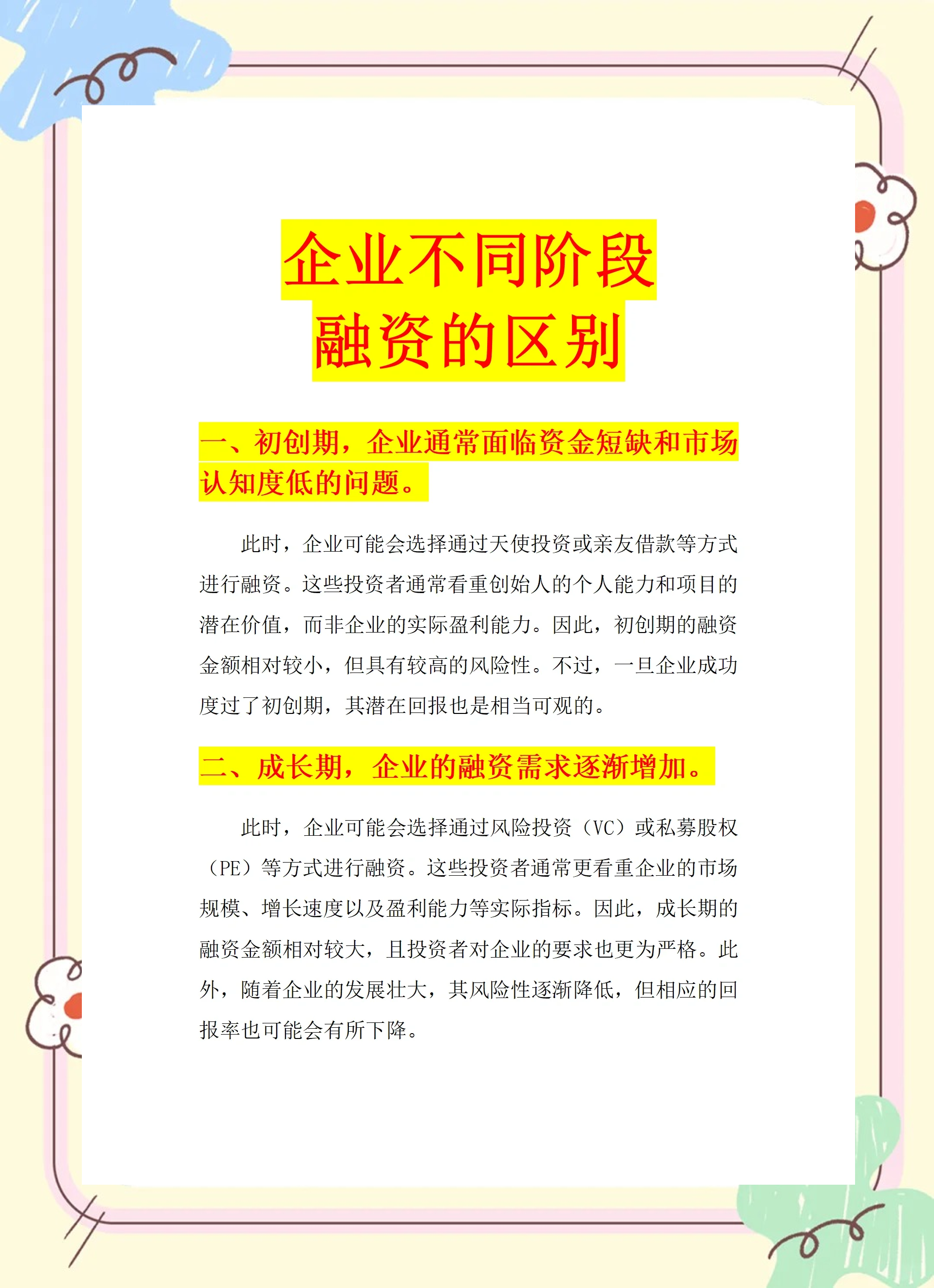 企业不同阶段
融资的区别

一、初创期，企业通常面临资金短缺和市场认知度低的问题。

此时，企业可能会选择通过天使投资或亲友借款等方式进行融资。这些投资者通常看重创始人的个人能力和项目的潜在价值，而非企业的实际盈利能力。因此，初创期的融资金额相对较小，但具有较高的风险性。不过，一旦企业成功度过了初创期，其潜在回报也是相当可观的。

二、成长期，企业的融资需求逐渐增加。

此时，企业可能会选择通过风险投资（VC）或私募股权（PE）等方式进行融资。这些投资者通常更看重企业的市场规模、增长速度以及盈利能力等实际指标。因此，成长期的融资金额相对较大，且投资者对企业的要求也更为严格。此外，随着企业的发展壮大，其风险性逐渐降低，但相应的回报率也可能会有所下降。